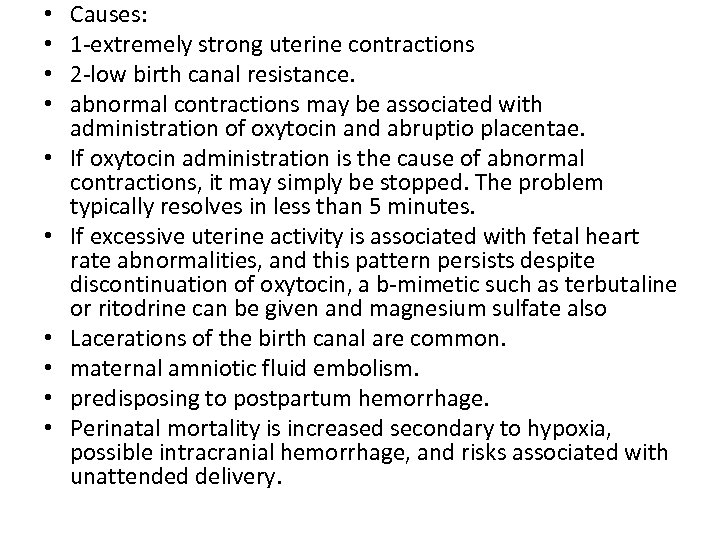 • Causes:
• 1-extremely strong uterine contractions
• 2-low birth canal resistance.
• abnormal contractions may be associated with administration of oxytocin and abruptio placentae.
• If oxytocin administration is the cause of abnormal contractions, it may simply be stopped. The problem typically resolves in less than 5 minutes.
• If excessive uterine activity is associated with fetal heart rate abnormalities, and this pattern persists despite discontinuation of oxytocin, a b-mimetic such as terbutaline or ritodrine can be given and magnesium sulfate also
• Lacerations of the birth canal are common.
• maternal amniotic fluid embolism.
• predisposing to postpartum hemorrhage.
• Perinatal mortality is increased secondary to hypoxia, possible intracranial hemorrhage, and risks associated with unattended delivery.